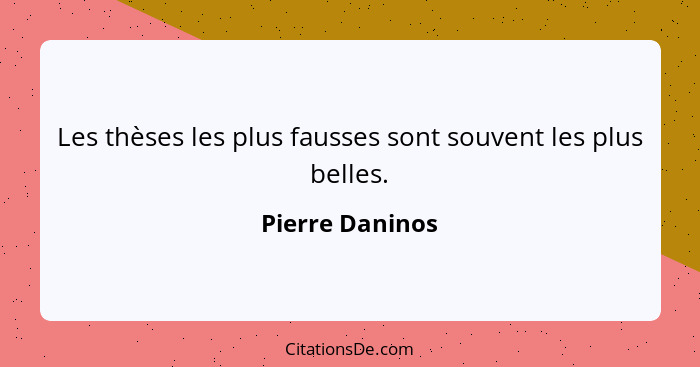 Les thèses les plus fausses sont souvent les plus belles.

Pierre Daninos

CitationsDe.com